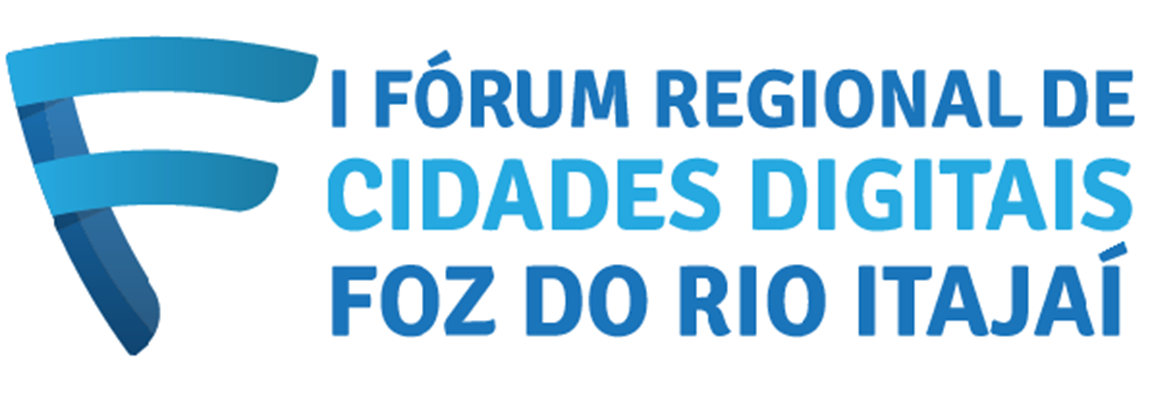 I FÓRUM REGIONAL DE
CIDADES DIGITAIS
FOZ DO RIO ITAJAÍ